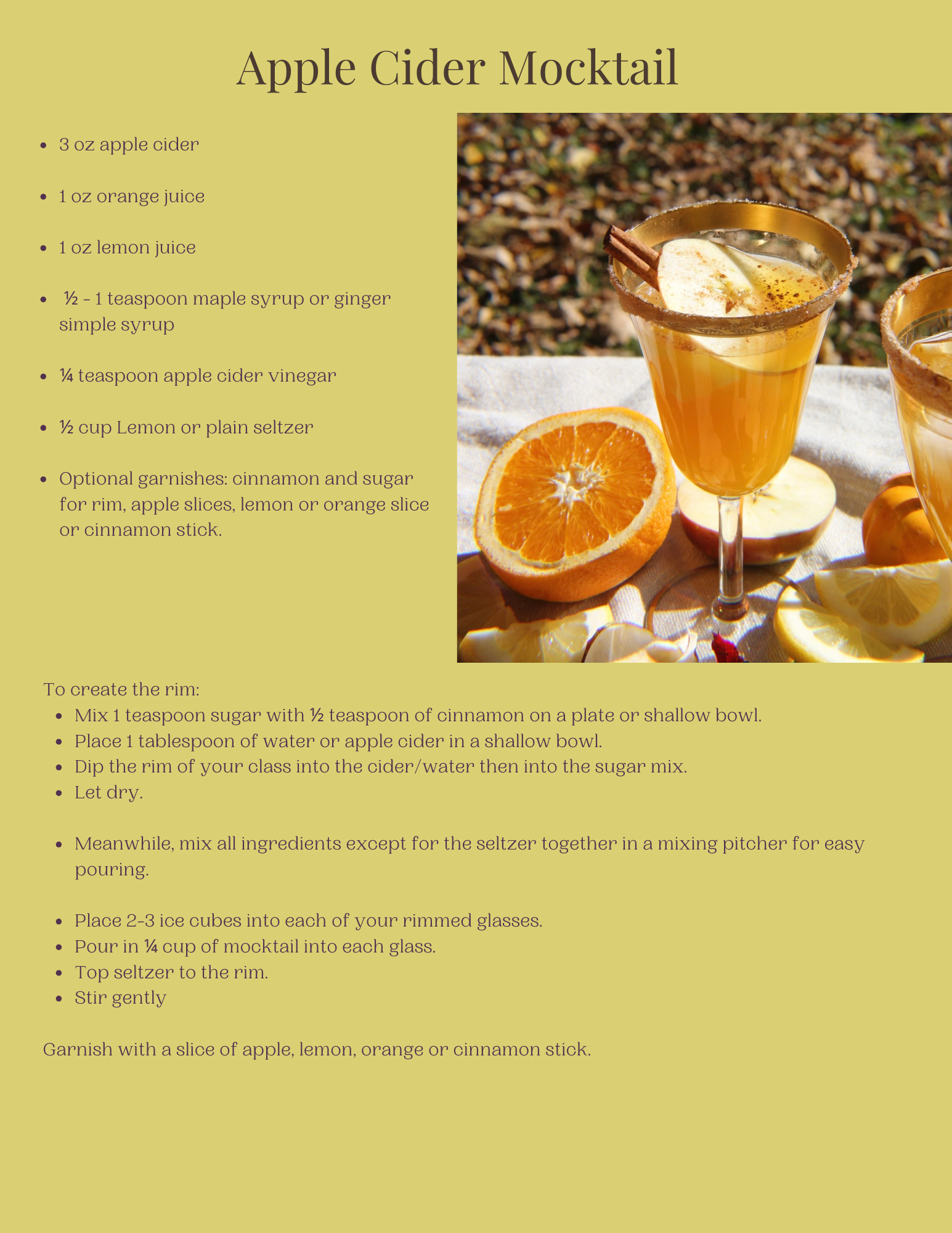 Apple Cider Mocktail

• 3 oz apple cider

• 1 oz orange juice

• 1 oz lemon juice

• ½ - 1 teaspoon maple syrup or ginger simple syrup

• ¼ teaspoon apple cider vinegar

• ½ cup Lemon or plain seltzer

• Optional garnishes: cinnamon and sugar for rim, apple slices, lemon or orange slice or cinnamon stick.

To create the rim:
• Mix 1 teaspoon sugar with ½ teaspoon of cinnamon on a plate or shallow bowl.
• Place 1 tablespoon of water or apple cider in a shallow bowl.
• Dip the rim of your class into the cider/water then into the sugar mix.
• Let dry.

• Meanwhile, mix all ingredients except for the seltzer together in a mixing pitcher for easy pouring.

• Place 2-3 ice cubes into each of your rimmed glasses.
• Pour in ¼ cup of mocktail into each glass.
• Top seltzer to the rim.
• Stir gently

Garnish with a slice of apple, lemon, orange or cinnamon stick.